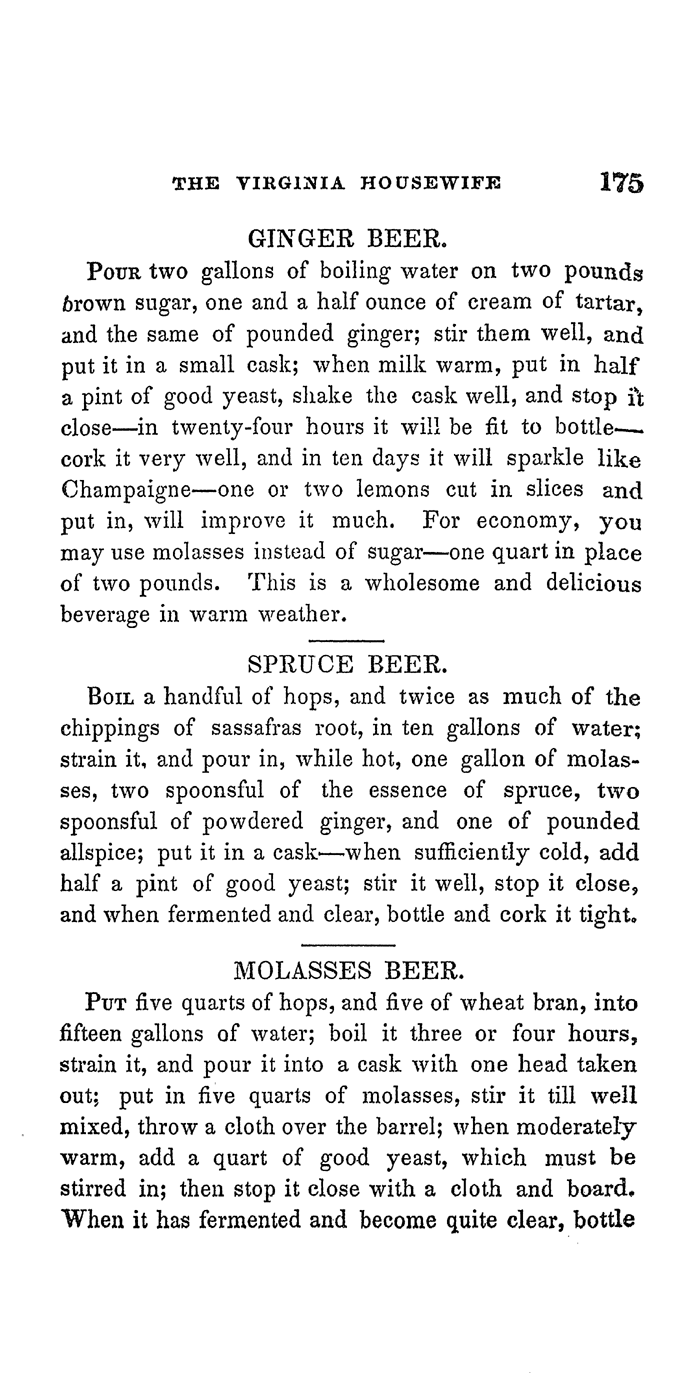 THE VIRGINIA HOUSEWIFE 175

GINGER BEER.

Pour two gallons of boiling water on two pounds brown sugar, one and a half ounce of cream of tartar, and the same of pounded ginger; stir them well, and put it in a small cask; when milk warm, put in half a pint of good yeast, shake the cask well, and stop it close—in twenty-four hours it will be fit to bottle—cork it very well, and in ten days it will sparkle like Champaigne—one or two lemons cut in slices and put in, will improve it much. For economy, you may use molasses instead of sugar—one quart in place of two pounds. This is a wholesome and delicious beverage in warm weather.

SPRUCE BEER.

Boil a handful of hops, and twice as much of the chippings of sassafras root, in ten gallons of water; strain it, and pour in, while hot, one gallon of molasses, two spoonsful of the essence of spruce, two spoonsful of powdered ginger, and one of pounded allspice; put it in a cask—when sufficiently cold, add half a pint of good yeast; stir it well, stop it close, and when fermented and clear, bottle and cork it tight.

MOLASSES BEER.

Put five quarts of hops, and five of wheat bran, into fifteen gallons of water; boil it three or four hours, strain it, and pour it into a cask with one head taken out; put in five quarts of molasses, stir it till well mixed, throw a cloth over the barrel; when moderately warm, add a quart of good yeast, which must be stirred in; then stop it close with a cloth and board. When it has fermented and become quite clear, bottle